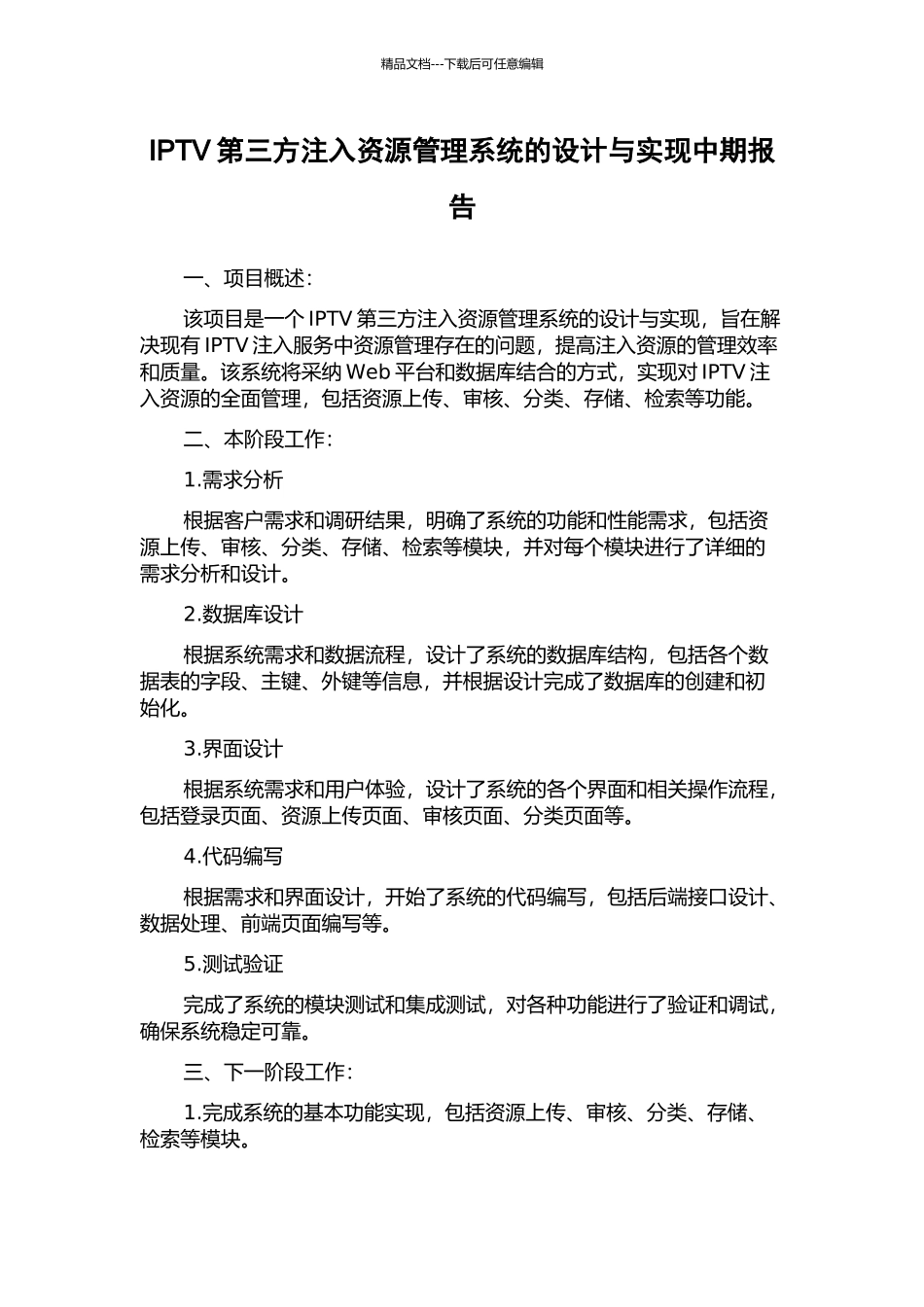 精品文档---下载后可任意编辑

IPTV 第三方注入资源管理系统的设计与实现中期报告

一、项目概述：

该项目是一个 IPTV 第三方注入资源管理系统的设计与实现，旨在解决现有 IPTV 注入服务中资源管理存在的问题，提高注入资源的管理效率和质量。该系统将采纳 Web 平台和数据库结合的方式，实现对 IPTV 注入资源的全面管理，包括资源上传、审核、分类、存储、检索等功能。

二、本阶段工作：

1.需求分析

根据客户需求和调研结果，明确了系统的功能和性能需求，包括资源上传、审核、分类、存储、检索等模块，并对每个模块进行了详细的需求分析和设计。

2.数据库设计

根据系统需求和数据流程，设计了系统的数据库结构，包括各个数据表的字段、主键、外键等信息，并根据设计完成了数据库的创建和初始化。

3.界面设计

根据系统需求和用户体验，设计了系统的各个界面和相关操作流程，包括登录页面、资源上传页面、审核页面、分类页面等。

4.代码编写

根据需求和界面设计，开始了系统的代码编写，包括后端接口设计、数据处理、前端页面编写等。

5.测试验证

完成了系统的模块测试和集成测试，对各种功能进行了验证和调试，确保系统稳定可靠。

三、下一阶段工作：

1.完成系统的基本功能实现，包括资源上传、审核、分类、存储、检索等模块。